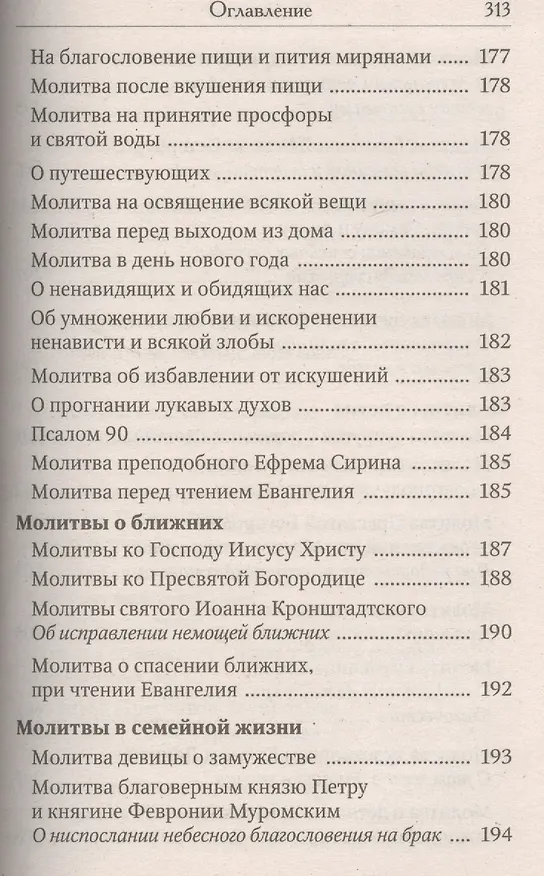 Оглавление 313

На благословение пищи и пития мирянами ..... 177
Молитва после вкушения пищи ..... 178
Молитва на принятие просфоры и святой воды ..... 178
О путешествующих ..... 178
Молитва на освящение всякой вещи ..... 180
Молитва перед выходом из дома ..... 180
Молитва в день нового года ..... 180
О ненавидящих и обидящих нас ..... 181
Об умножении любви и искоренении ненависти и всякой злобы ..... 182
Молитва об избавлении от искушений ..... 183
О прогнании лукавых духов ..... 183
Псалом 90 ..... 184
Молитва преподобного Ефрема Сирина ..... 185
Молитва перед чтением Евангелия ..... 185

Молитвы о ближних
Молитвы ко Господу Иисусу Христу ..... 187
Молитвы ко Пресвятой Богородице ..... 188
Молитвы святого Иоанна Кронштадтского
Об исправлении немощей ближних ..... 190
Молитва о спасении ближних, при чтении Евангелия ..... 192

Молитвы в семейной жизни
Молитва девицы о замужестве ..... 193
Молитва благоверным князю Петру и княгине Февронии Муромским
О ниспослании небесного благословения на брак ..... 194